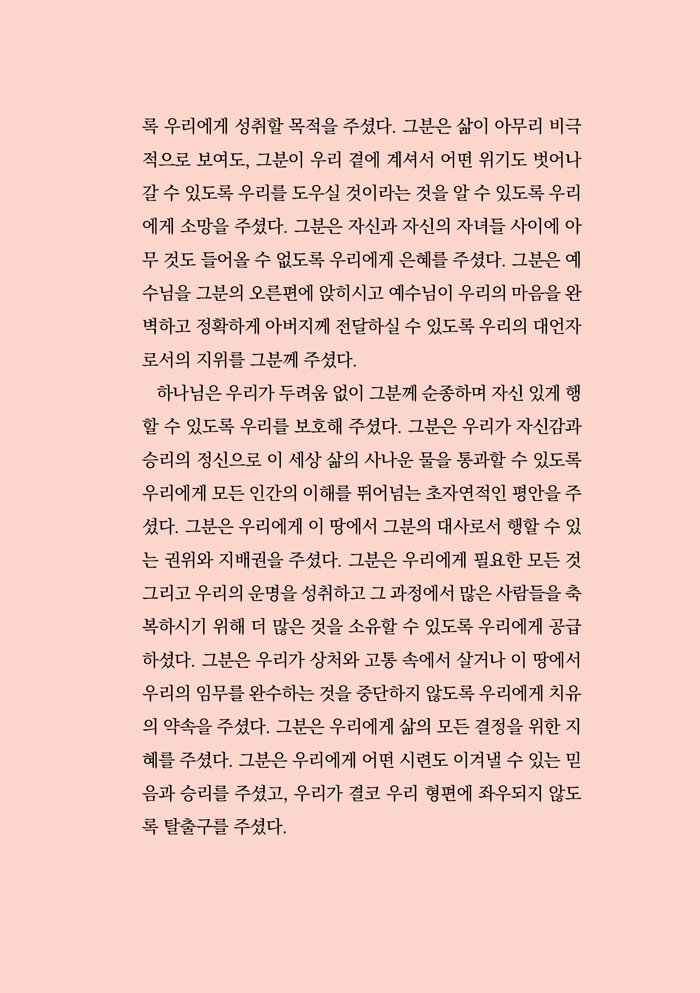 록 우리에게 성취할 목적을 주셨다. 그분은 삶이 아무리 비극적으로 보여도, 그분이 우리 곁에 계셔서 어떤 위기도 벗어나갈 수 있도록 우리를 도우실 것이라는 것을 알 수 있도록 우리에게 소망을 주셨다. 그분은 자신과 자신의 자녀들 사이에 아무 것도 들어올 수 없도록 우리에게 은혜를 주셨다. 그분은 예수님을 그분의 오른편에 앉히시고 예수님이 우리의 마음을 완벽하고 정확하게 아버지께 전달하실 수 있도록 우리의 대언자로서의 지위를 그분께 주셨다.

하나님은 우리가 두려움 없이 그분께 순종하며 자신 있게 행할 수 있도록 우리를 보호해 주셨다. 그분은 우리가 자신감과 승리의 정신으로 이 세상 삶의 사나운 물을 통과할 수 있도록 우리에게 모든 인간의 이해를 뛰어넘는 초자연적인 평안을 주셨다. 그분은 우리에게 이 땅에서 그분의 대사로서 행할 수 있는 권위와 지배권을 주셨다. 그분은 우리에게 필요한 모든 것 그리고 우리의 운명을 성취하고 그 과정에서 많은 사람들을 축복하시기 위해 더 많은 것을 소유할 수 있도록 우리에게 공급하셨다. 그분은 우리가 상처와 고통 속에서 살거나 이 땅에서 우리의 임무를 완수하는 것을 중단하지 않도록 우리에게 치유의 약속을 주셨다. 그분은 우리에게 삶의 모든 결정을 위한 지혜를 주셨다. 그분은 우리에게 어떤 시련도 이겨낼 수 있는 믿음과 승리를 주셨고, 우리가 결코 우리 형편에 좌우되지 않도록 탈출구를 주셨다.